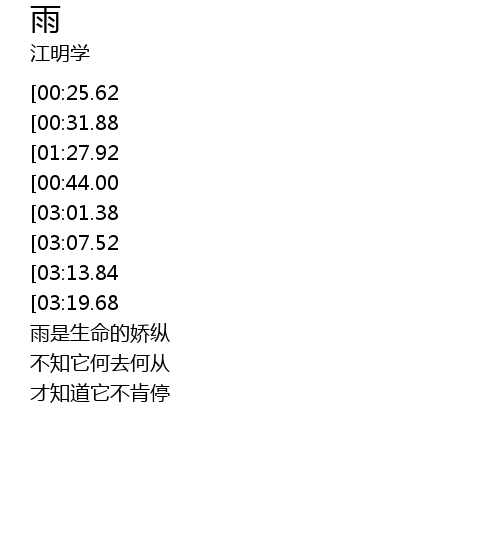 雨
江明学

[00:25.62
[00:31.88
[01:27.92
[00:44.00
[03:01.38
[03:07.52
[03:13.84
[03:19.68
雨是生命的娇纵
不知它何去何从
才知道它不肯停